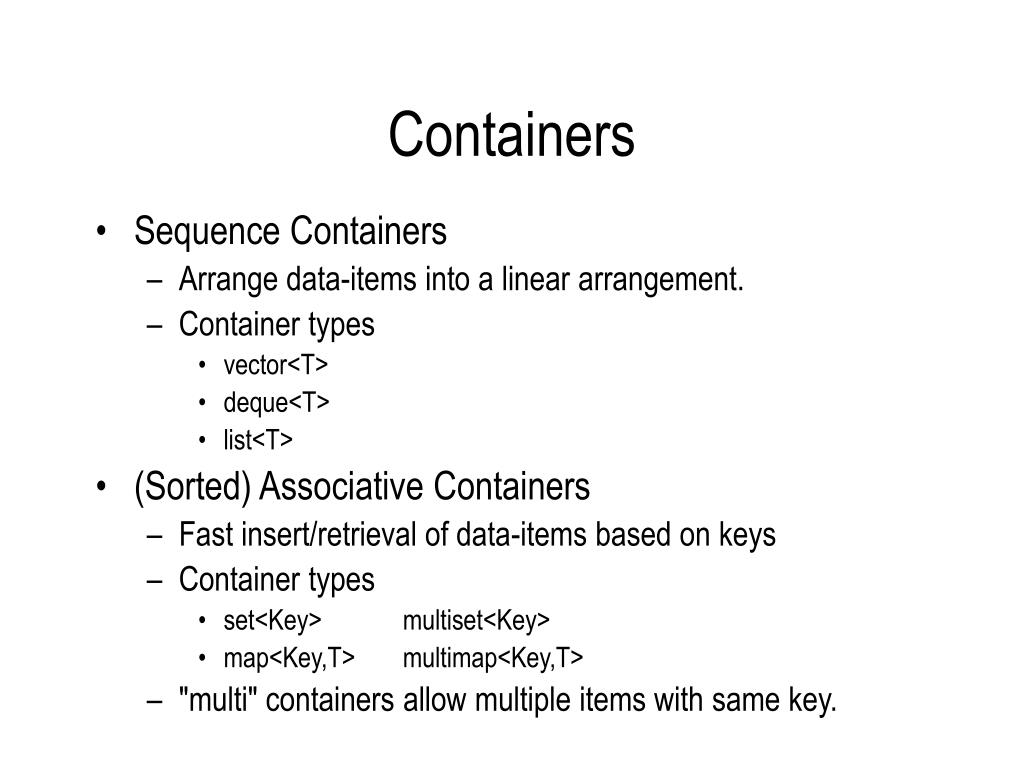 Containers

• Sequence Containers
– Arrange data-items into a linear arrangement.
– Container types
• vector<T>
• deque<T>
• list<T>

• (Sorted) Associative Containers
– Fast insert/retrieval of data-items based on keys
– Container types
• set<Key> multiset<Key>
• map<Key,T> multimap<Key,T>
– "multi" containers allow multiple items with same key.